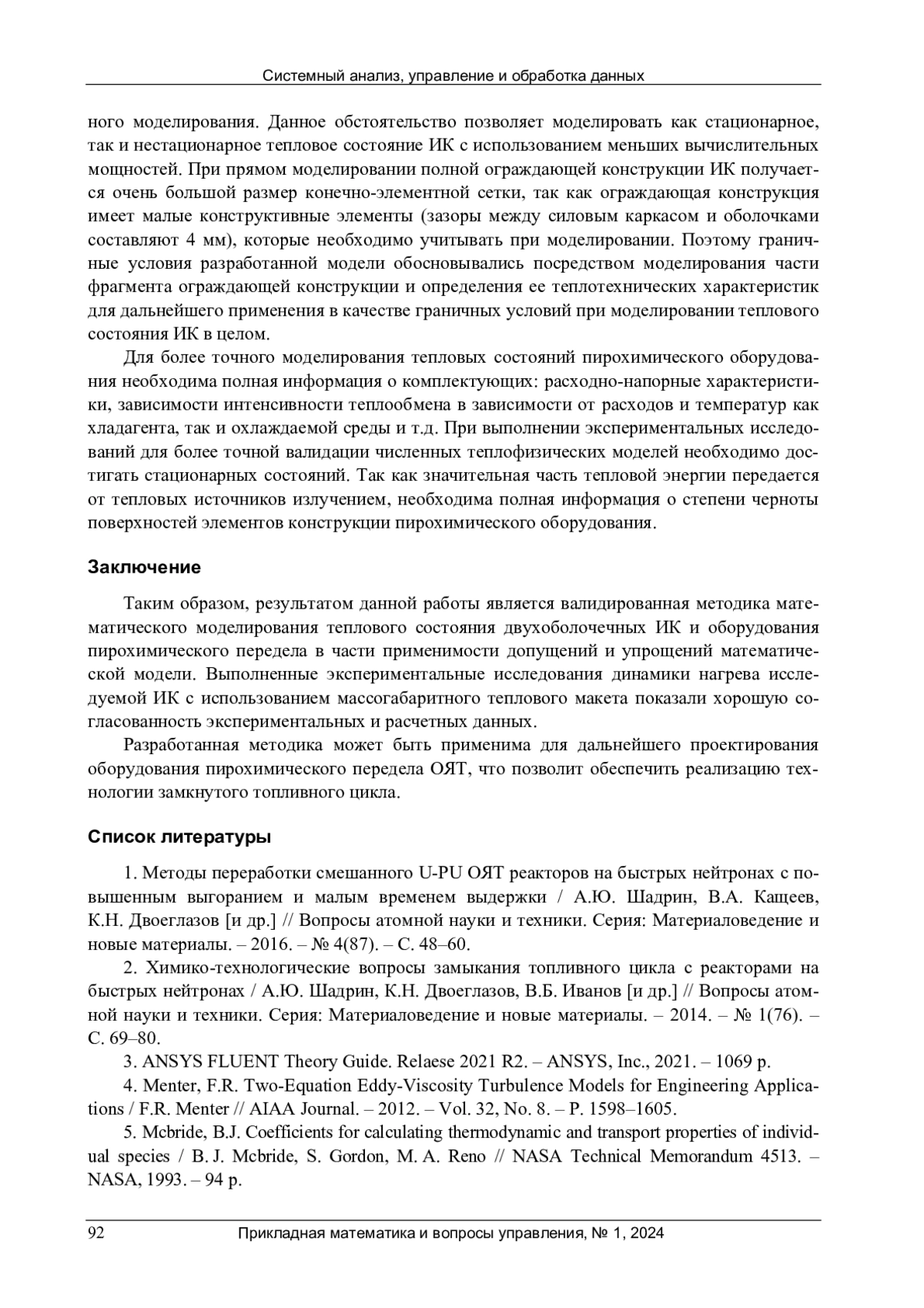 Системный анализ, управление и обработка данных

ного моделирования. Данное обстоятельство позволяет моделировать как стационарное, так и нестационарное тепловое состояние ИК с использованием меньших вычислительных мощностей. При прямом моделировании полной ограждающей конструкции ИК получается очень большой размер конечно-элементной сетки, так как ограждающая конструкция имеет малые конструктивные элементы (зазоры между силовым каркасом и оболочками составляют 4 мм), которые необходимо учитывать при моделировании. Поэтому граничные условия разработанной модели обосновывались посредством моделирования части фрагмента ограждающей конструкции и определения ее теплотехнических характеристик для дальнейшего применения в качестве граничных условий при моделировании теплового состояния ИК в целом.

Для более точного моделирования тепловых состояний пирохимического оборудования необходима полная информация о комплектующих: расходно-напорные характеристики, зависимости интенсивности теплообмена в зависимости от расходов и температур как хладагента, так и охлаждаемой среды и т.д. При выполнении экспериментальных исследований для более точной валидации численных теплофизических моделей необходимо достигать стационарных состояний. Так как значительная часть тепловой энергии передается от тепловых источников излучением, необходима полная информация о степени черноты поверхностей элементов конструкции пирохимического оборудования.

Заключение

Таким образом, результатом данной работы является валидированная методика математического моделирования теплового состояния двухоболочечных ИК и оборудования пирохимического передела в части применимости допущений и упрощений математической модели. Выполненные экспериментальные исследования динамики нагрева исследуемой ИК с использованием массогабаритного теплового макета показали хорошую согласованность экспериментальных и расчетных данных.

Разработанная методика может быть применима для дальнейшего проектирования оборудования пирохимического передела ОЯТ, что позволит обеспечить реализацию технологии замкнутого топливного цикла.

Список литературы

1. Методы переработки смешанного U-PU ОЯТ реакторов на быстрых нейтронах с повышенным выгоранием и малым временем выдержки / А.Ю. Шадрин, В.А. Кащеев, К.Н. Двоеглазов [и др.] // Вопросы атомной науки и техники. Серия: Материаловедение и новые материалы. – 2016. – № 4(87). – С. 48–60.

2. Химико-технологические вопросы замыкания топливного цикла с реакторами на быстрых нейтронах / А.Ю. Шадрин, К.Н. Двоеглазов, В.Б. Иванов [и др.] // Вопросы атомной науки и техники. Серия: Материаловедение и новые материалы. – 2014. – № 1(76). – С. 69–80.

3. ANSYS FLUENT Theory Guide. Relaese 2021 R2. – ANSYS, Inc., 2021. – 1069 p.

4. Menter, F.R. Two-Equation Eddy-Viscosity Turbulence Models for Engineering Applications / F.R. Menter // AIAA Journal. – 2012. – Vol. 32, No. 8. – P. 1598–1605.

5. Mcbride, B.J. Coefficients for calculating thermodynamic and transport properties of individual species / B. J. Mcbride, S. Gordon, M. A. Reno // NASA Technical Memorandum 4513. – NASA, 1993. – 94 p.

92 Прикладная математика и вопросы управления, № 1, 2024